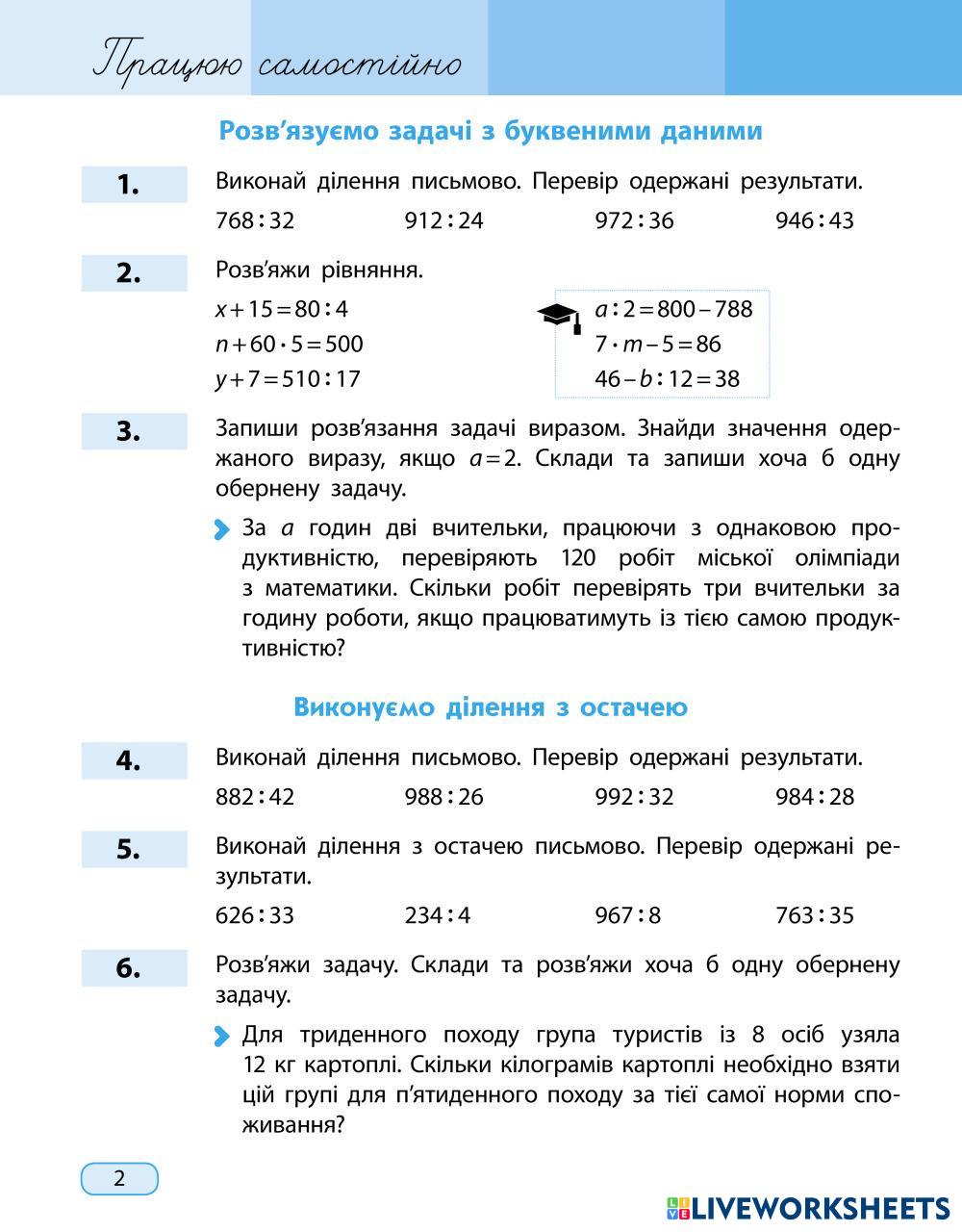 Працюю самостійно

Розв'язуємо задачі з буквеними даними

1. Виконай ділення письмово. Перевір одержані результати.

$768:32$ $912:24$ $972:36$ $946:43$

2. Розв'яжи рівняння.

$x+15=80:4$
$n+60\cdot5=500$
$y+7=510:17$

$a:2=800-788$
$7\cdot m-5=86$
$46-b:12=38$

3. Запиши розв'язання задачі виразом. Знайди значення одержаного виразу, якщо $a=2$. Склади та запиши хоча б одну обернену задачу.

За $a$ годин дві вчительки, працюючи з однаковою продуктивністю, перевіряють 120 робіт міської олімпіади з математики. Скільки робіт перевірять три вчительки за годину роботи, якщо працюватимуть із тією самою продуктивністю?

Виконуємо ділення з остачею

4. Виконай ділення письмово. Перевір одержані результати.

$882:42$ $988:26$ $992:32$ $984:28$

5. Виконай ділення з остачею письмово. Перевір одержані результати.

$626:33$ $234:4$ $967:8$ $763:35$

6. Розв'яжи задачу. Склади та розв'яжи хоча б одну обернену задачу.

Для триденного походу група туристів із 8 осіб узяла 12 кг картоплі. Скільки кілограмів картоплі необхідно взяти цій групі для п'ятиденного походу за тієї самої норми споживання?

2

LIVEWORKSHEETS